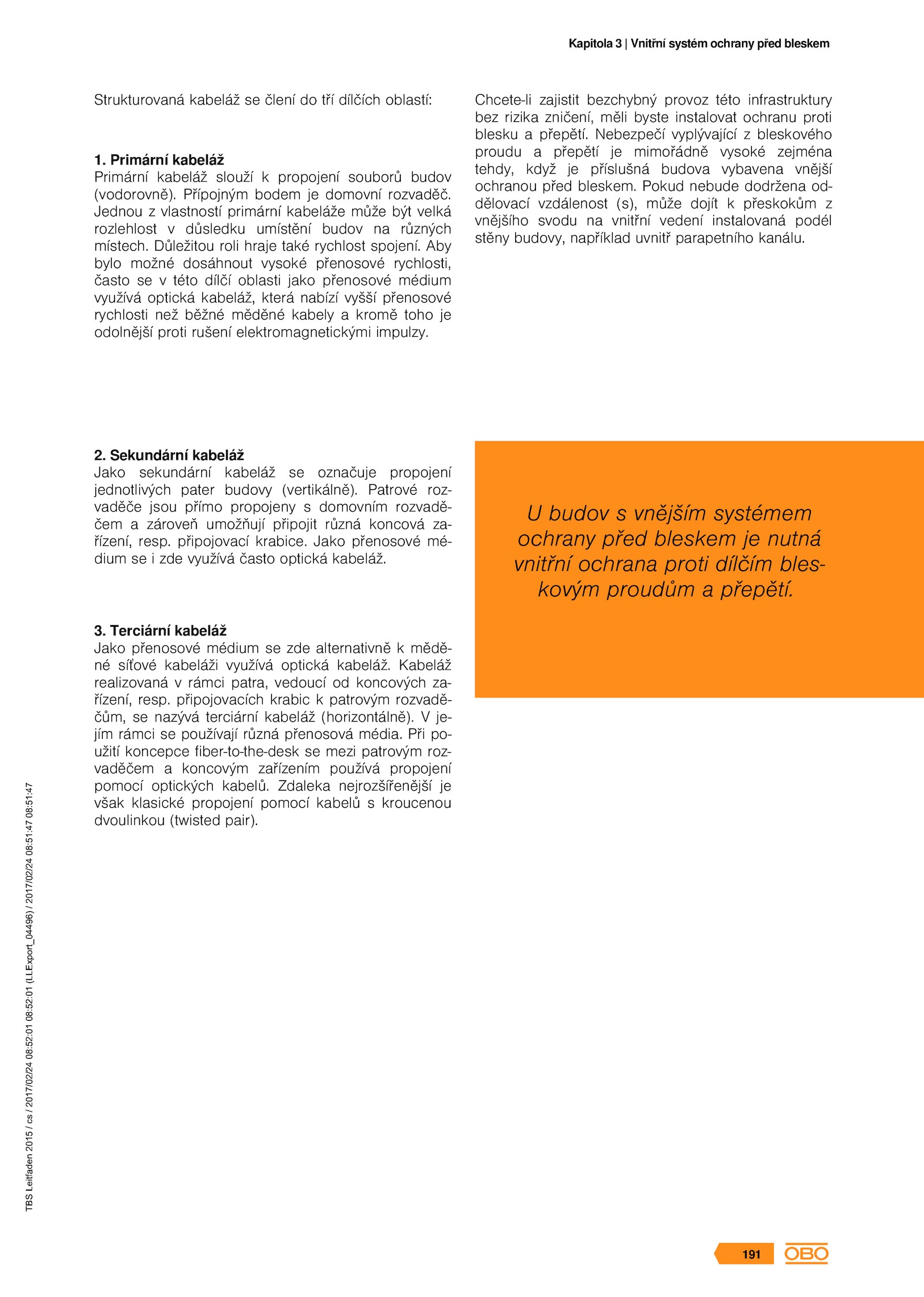 Kapitola 3 | Vnitřní systém ochrany před bleskem

Strukturovaná kabeláž se člení do tří dílčích oblastí:

1. Primární kabeláž
Primární kabeláž slouží k propojení souborů budov (vodorovně). Přípojným bodem je domovní rozvaděč. Jednou z vlastností primární kabeláže může být velká rozlehlost v důsledku umístění budov na různých místech. Důležitou roli hraje také rychlost spojení. Aby bylo možné dosáhnout vysoké přenosové rychlosti, často se v této dílčí oblasti jako přenosové médium využívá optická kabeláž, která nabízí vyšší přenosové rychlosti než běžné měděné kabely a kromě toho je odolnější proti rušení elektromagnetickými impulzy.

2. Sekundární kabeláž
Jako sekundární kabeláž se označuje propojení jednotlivých pater budovy (vertikálně). Patrové rozvaděče jsou přímo propojeny s domovním rozvaděčem a zároveň umožňují připojit různá koncová zařízení, resp. připojovací krabice. Jako přenosové médium se i zde využívá často optická kabeláž.

3. Terciární kabeláž
Jako přenosové médium se zde alternativně k měděné síťové kabeláži využívá optická kabeláž. Kabeláž realizovaná v rámci patra, vedoucí od koncových zařízení, resp. připojovacích krabic k patrovým rozvaděčům, se nazývá terciární kabeláž (horizontálně). V jejím rámci se používají různá přenosová média. Při použití koncepce fiber-to-the-desk se mezi patrovým rozvaděčem a koncovým zařízením používá propojení pomocí optických kabelů. Zdaleka nejrozšířenější je však klasické propojení pomocí kabelů s kroucenou dvoulinkou (twisted pair).

Chcete-li zajistit bezchybný provoz této infrastruktury bez rizika zničení, měli byste instalovat ochranu proti blesku a přepětí. Nebezpečí vyplývající z bleskového proudu a přepětí je mimořádně vysoké zejména tehdy, když je příslušná budova vybavena vnější ochranou před bleskem. Pokud nebude dodržena oddělovací vzdálenost (s), může dojít k přeskokům z vnějšího svodu na vnitřní vedení instalovaná podél stěny budovy, například uvnitř parapetního kanálu.

U budov s vnějším systémem ochrany před bleskem je nutná vnitřní ochrana proti dílčím bleskovým proudům a přepětí.

TBS Leitfaden 2015 / cs / 2017/02/24 08:52:01 08:52:01 (LLExport_04496) / 2017/02/24 08:51:47 08:51:47

191 OBO